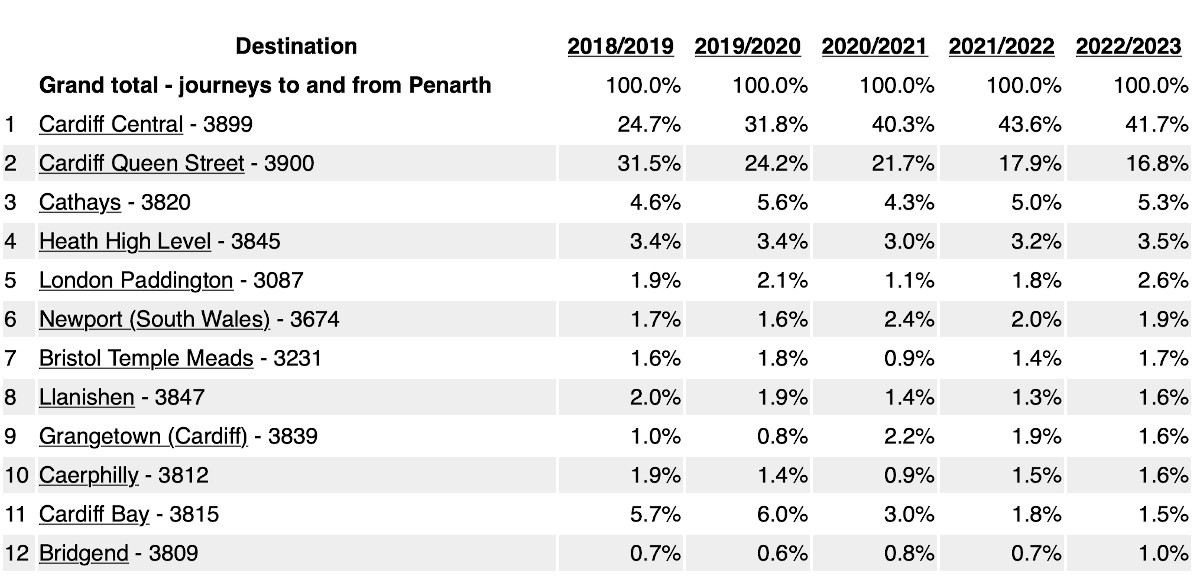 |  | Destination | 2018/2019 | 2019/2020 | 2020/2021 | 2021/2022 | 2022/2023 |
|---|---|---|---|---|---|---|
|  | Grand total - journeys to and from Penarth | 100.0% | 100.0% | 100.0% | 100.0% | 100.0% |
| 1 | Cardiff Central - 3899 | 24.7% | 31.8% | 40.3% | 43.6% | 41.7% |
| 2 | Cardiff Queen Street - 3900 | 31.5% | 24.2% | 21.7% | 17.9% | 16.8% |
| 3 | Cathays - 3820 | 4.6% | 5.6% | 4.3% | 5.0% | 5.3% |
| 4 | Heath High Level - 3845 | 3.4% | 3.4% | 3.0% | 3.2% | 3.5% |
| 5 | London Paddington - 3087 | 1.9% | 2.1% | 1.1% | 1.8% | 2.6% |
| 6 | Newport (South Wales) - 3674 | 1.7% | 1.6% | 2.4% | 2.0% | 1.9% |
| 7 | Bristol Temple Meads - 3231 | 1.6% | 1.8% | 0.9% | 1.4% | 1.7% |
| 8 | Llanishen - 3847 | 2.0% | 1.9% | 1.4% | 1.3% | 1.6% |
| 9 | Grangetown (Cardiff) - 3839 | 1.0% | 0.8% | 2.2% | 1.9% | 1.6% |
| 10 | Caerphilly - 3812 | 1.9% | 1.4% | 0.9% | 1.5% | 1.6% |
| 11 | Cardiff Bay - 3815 | 5.7% | 6.0% | 3.0% | 1.8% | 1.5% |
| 12 | Bridgend - 3809 | 0.7% | 0.6% | 0.8% | 0.7% | 1.0% |